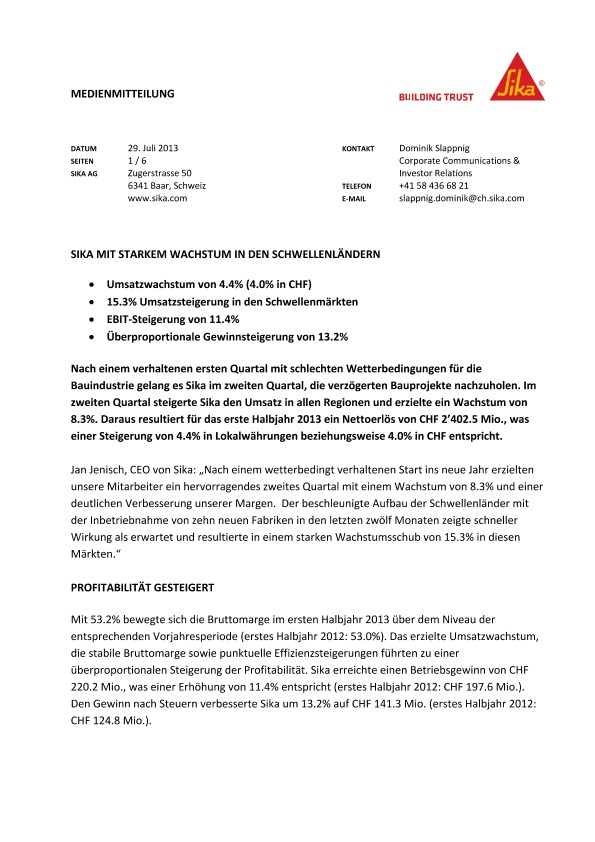 MEDIENMITTEILUNG

BUILDING TRUST

Sika®

DATUM 29. Juli 2013
SEITEN 1 / 6
SIKA AG Zugerstrasse 50
6341 Baar, Schweiz
www.sika.com

KONTAKT Dominik Slappnig
Corporate Communications &
Investor Relations
TELEFON +41 58 436 68 21
E-MAIL slappnig.dominik@ch.sika.com

SIKA MIT STARKEM WACHSTUM IN DEN SCHWELLENLÄNDERN

• Umsatzwachstum von 4.4% (4.0% in CHF)
• 15.3% Umsatzsteigerung in den Schwellenmärkten
• EBIT-Steigerung von 11.4%
• Überproportionale Gewinnsteigerung von 13.2%

Nach einem verhaltenen ersten Quartal mit schlechten Wetterbedingungen für die Bauindustrie gelang es Sika im zweiten Quartal, die verzögerten Bauprojekte nachzuholen. Im zweiten Quartal steigerte Sika den Umsatz in allen Regionen und erzielte ein Wachstum von 8.3%. Daraus resultiert für das erste Halbjahr 2013 ein Nettoerlös von CHF 2'402.5 Mio., was einer Steigerung von 4.4% in Lokalwährungen beziehungsweise 4.0% in CHF entspricht.

Jan Jenisch, CEO von Sika: „Nach einem wetterbedingt verhaltenen Start ins neue Jahr erzielten unsere Mitarbeiter ein hervorragendes zweites Quartal mit einem Wachstum von 8.3% und einer deutlichen Verbesserung unserer Margen. Der beschleunigte Aufbau der Schwellenländer mit der Inbetriebnahme von zehn neuen Fabriken in den letzten zwölf Monaten zeigte schneller Wirkung als erwartet und resultierte in einem starken Wachstumsschub von 15.3% in diesen Märkten."

PROFITABILITÄT GESTEIGERT

Mit 53.2% bewegte sich die Bruttomarge im ersten Halbjahr 2013 über dem Niveau der entsprechenden Vorjahresperiode (erstes Halbjahr 2012: 53.0%). Das erzielte Umsatzwachstum, die stabile Bruttomarge sowie punktuelle Effizienzsteigerungen führten zu einer überproportionalen Steigerung der Profitabilität. Sika erreichte einen Betriebsgewinn von CHF 220.2 Mio., was einer Erhöhung von 11.4% entspricht (erstes Halbjahr 2012: CHF 197.6 Mio.). Den Gewinn nach Steuern verbesserte Sika um 13.2% auf CHF 141.3 Mio. (erstes Halbjahr 2012: CHF 124.8 Mio.).